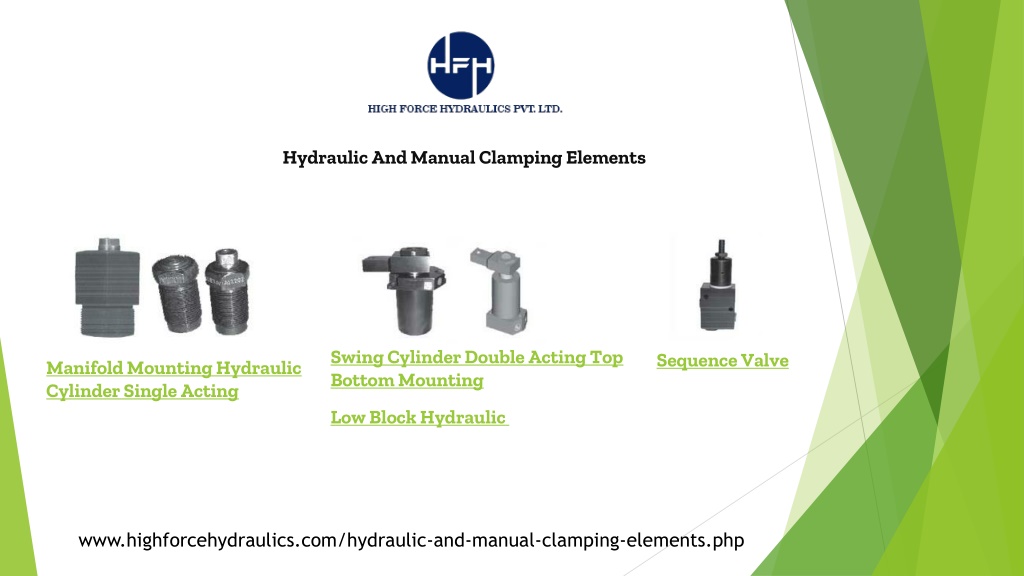 HFH

HIGH FORCE HYDRAULICS PVT. LTD.

Hydraulic And Manual Clamping Elements

Manifold Mounting Hydraulic Cylinder Single Acting

Swing Cylinder Double Acting Top Bottom Mounting

Low Block Hydraulic

Sequence Valve

www.highforcehydraulics.com/hydraulic-and-manual-clamping-elements.php